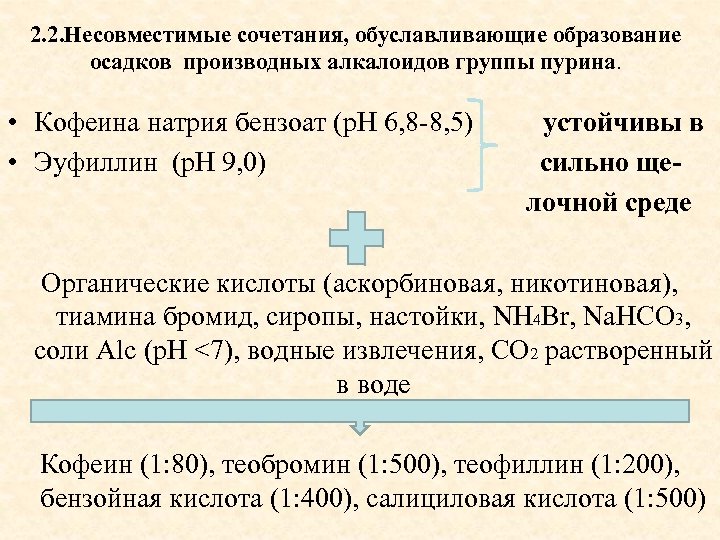 2.2.Несовместимые сочетания, обуславливающие образование осадков производных алкалоидов группы пурина.

• Кофеина натрия бензоат (pH 6,8-8,5)
• Эуфиллин (pH 9,0)

устойчивы в сильно щелочной среде

Органические кислоты (аскорбиновая, никотиновая), тиамина бромид, сиропы, настойки, $NH_4Br$, $NaHCO_3$, соли Alc (pH <7), водные извлечения, $CO_2$ растворенный в воде

Кофеин (1:80), теобромин (1:500), теофиллин (1:200), бензойная кислота (1:400), салициловая кислота (1:500)